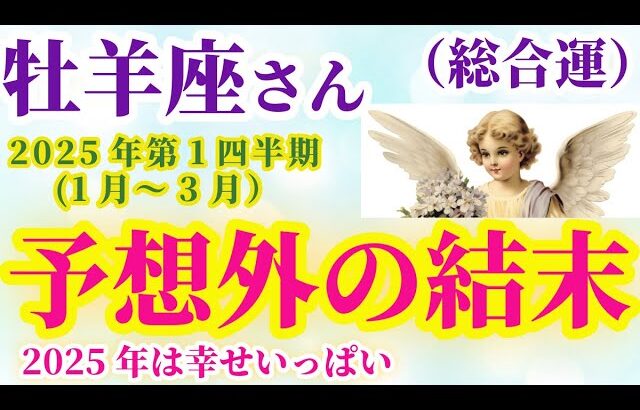 牡羊座さん

（総合運）

2025 年第 1 四半期
(1 月～ 3 月）

予想外の結末

2025 年は幸せいっぱい